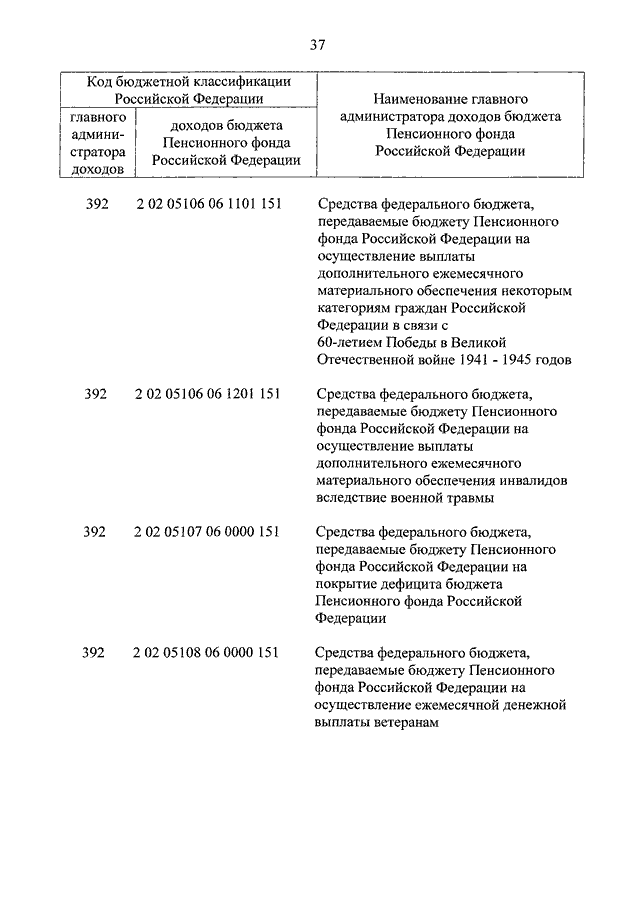 37

| Код бюджетной классификации Российской Федерации | | Наименование главного администратора доходов бюджета Пенсионного фонда Российской Федерации |
|---|---|---|
| главного администратора доходов | доходов бюджета Пенсионного фонда Российской Федерации | |
| 392 | 2 02 05106 06 1101 151 | Средства федерального бюджета, передаваемые бюджету Пенсионного фонда Российской Федерации на осуществление выплаты дополнительного ежемесячного материального обеспечения некоторым категориям граждан Российской Федерации в связи с 60-летием Победы в Великой Отечественной войне 1941 - 1945 годов |
| 392 | 2 02 05106 06 1201 151 | Средства федерального бюджета, передаваемые бюджету Пенсионного фонда Российской Федерации на осуществление выплаты дополнительного ежемесячного материального обеспечения инвалидов вследствие военной травмы |
| 392 | 2 02 05107 06 0000 151 | Средства федерального бюджета, передаваемые бюджету Пенсионного фонда Российской Федерации на покрытие дефицита бюджета Пенсионного фонда Российской Федерации |
| 392 | 2 02 05108 06 0000 151 | Средства федерального бюджета, передаваемые бюджету Пенсионного фонда Российской Федерации на осуществление ежемесячной денежной выплаты ветеранам |